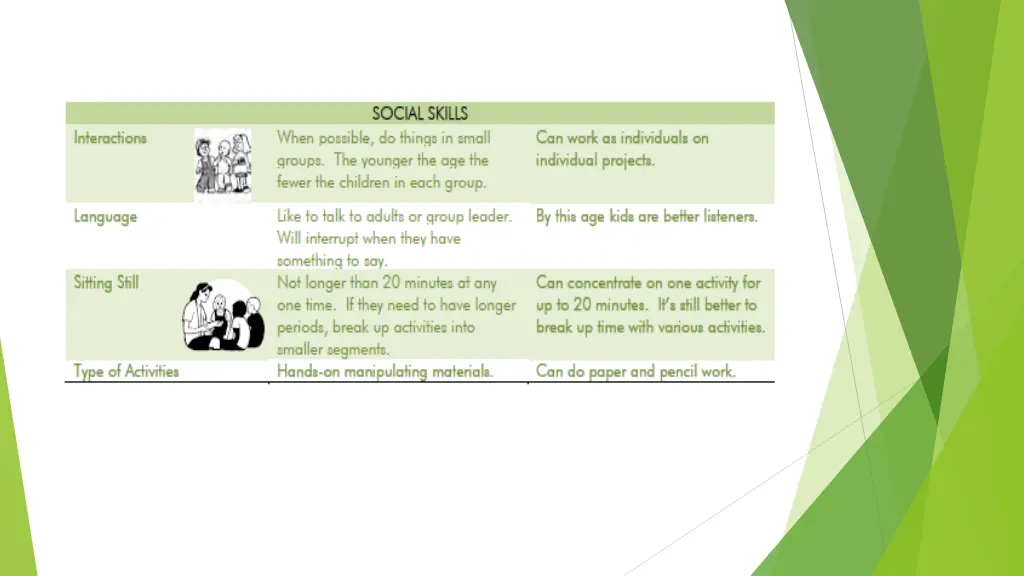 | SOCIAL SKILLS | | |
|---|---|---|
| Interactions | When possible, do things in small groups. The younger the age the fewer the children in each group. | Can work as individuals on individual projects. |
| Language | Like to talk to adults or group leader. Will interrupt when they have something to say. | By this age kids are better listeners. |
| Sitting Still | Not longer than 20 minutes at any one time. If they need to have longer periods, break up activities into smaller segments. | Can concentrate on one activity for up to 20 minutes. It's still better to break up time with various activities. |
| Type of Activities | Hands-on manipulating materials. | Can do paper and pencil work. |